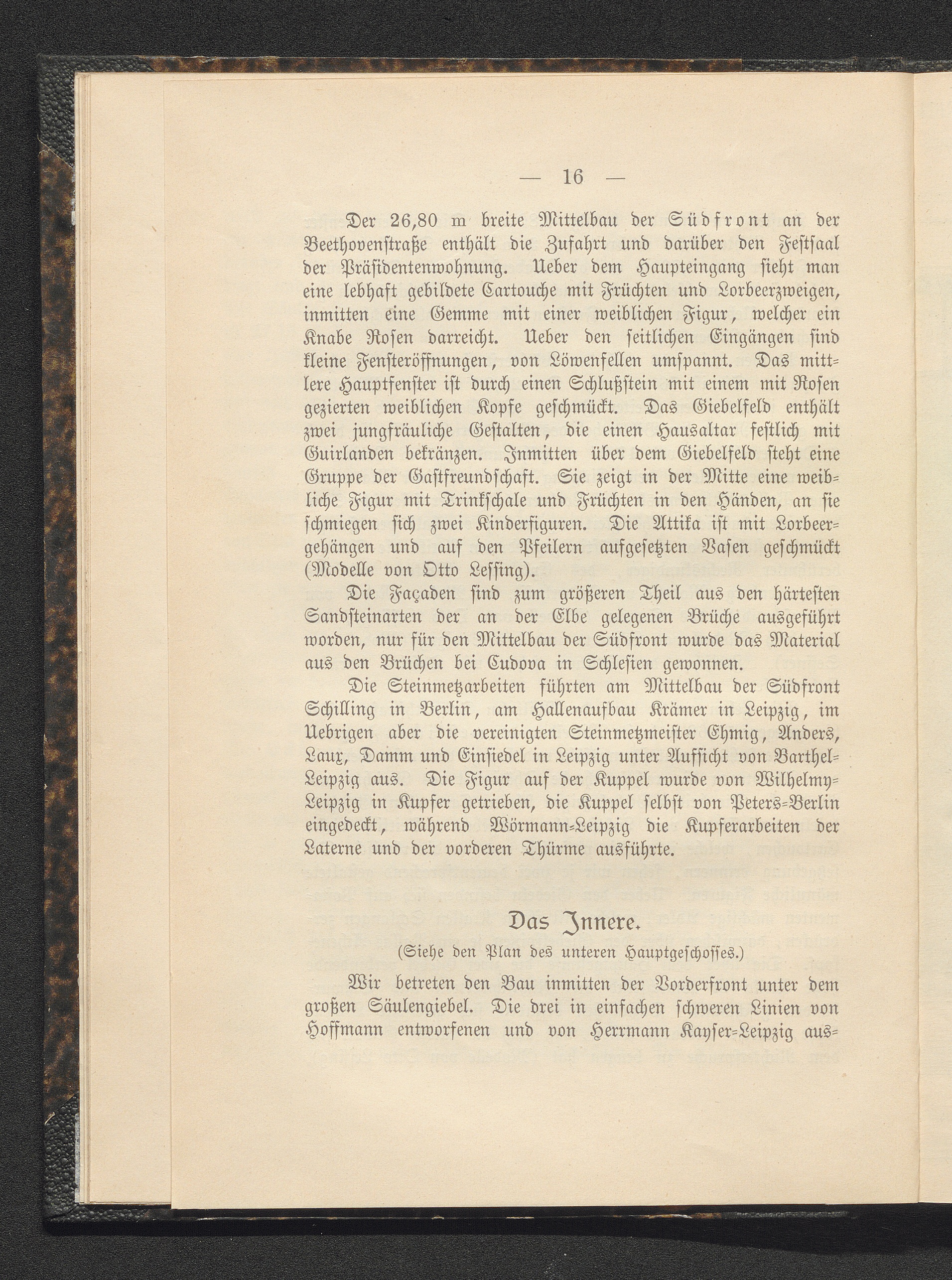 — 16 —

Der 26,80 m breite Mittelbau der Südfront an der Beethovenstraße enthält die Zufahrt und darüber den Festsaal der Präsidentenwohnung. Ueber dem Haupteingang sieht man eine lebhaft gebildete Cartouche mit Früchten und Lorbeerzweigen, inmitten eine Gemme mit einer weiblichen Figur, welcher ein Knabe Rosen darreicht. Ueber den seitlichen Eingängen sind kleine Fensteröffnungen, von Löwenfellen umspannt. Das mittlere Hauptfenster ist durch einen Schlußstein mit einem mit Rosen gezierten weiblichen Kopfe geschmückt. Das Giebelfeld enthält zwei jungfräuliche Gestalten, die einen Hausaltar festlich mit Guirlanden bekränzen. Inmitten über dem Giebelfeld steht eine Gruppe der Gastfreundschaft. Sie zeigt in der Mitte eine weibliche Figur mit Trinkschale und Früchten in den Händen, an sie schmiegen sich zwei Kinderfiguren. Die Attika ist mit Lorbeergehängen und auf den Pfeilern aufgesetzten Vasen geschmückt (Modelle von Otto Lessing).

Die Façaden sind zum größeren Theil aus den härtesten Sandsteinarten der an der Elbe gelegenen Brüche ausgeführt worden, nur für den Mittelbau der Südfront wurde das Material aus den Brüchen bei Cudova in Schlesien gewonnen.

Die Steinmetzarbeiten führten am Mittelbau der Südfront Schilling in Berlin, am Hallenaufbau Krämer in Leipzig, im Uebrigen aber die vereinigten Steinmetzmeister Ehmig, Anders, Laux, Damm und Einsiedel in Leipzig unter Aufsicht von Barthel-Leipzig aus. Die Figur auf der Kuppel wurde von Wilhelmy-Leipzig in Kupfer getrieben, die Kuppel selbst von Peters-Berlin eingedeckt, während Wörmann-Leipzig die Kupferarbeiten der Laterne und der vorderen Thürme ausführte.

Das Innere.

(Siehe den Plan des unteren Hauptgeschosses.)

Wir betreten den Bau inmitten der Vorderfront unter dem großen Säulengiebel. Die drei in einfachen schweren Linien von Hoffmann entworfenen und von Herrmann Kayser-Leipzig aus-